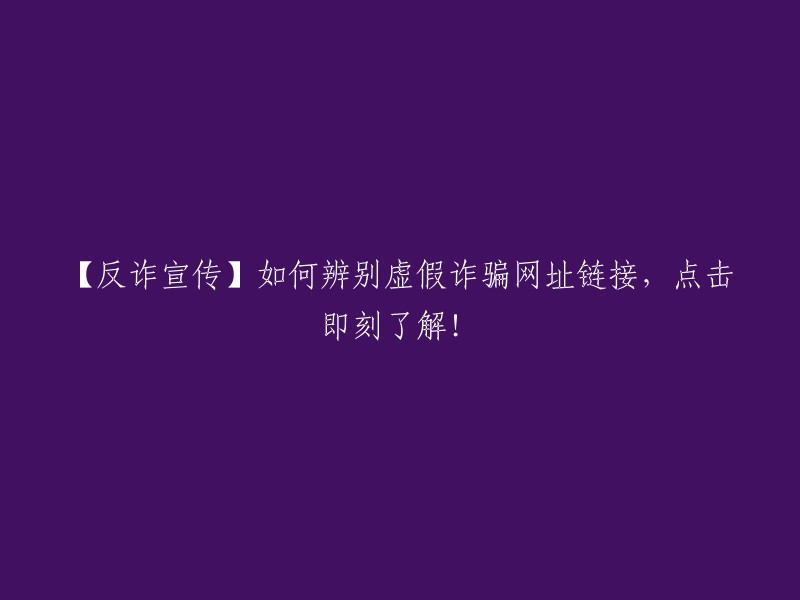 【反诈宣传】如何辨别虚假诈骗网址链接，点击即刻了解！